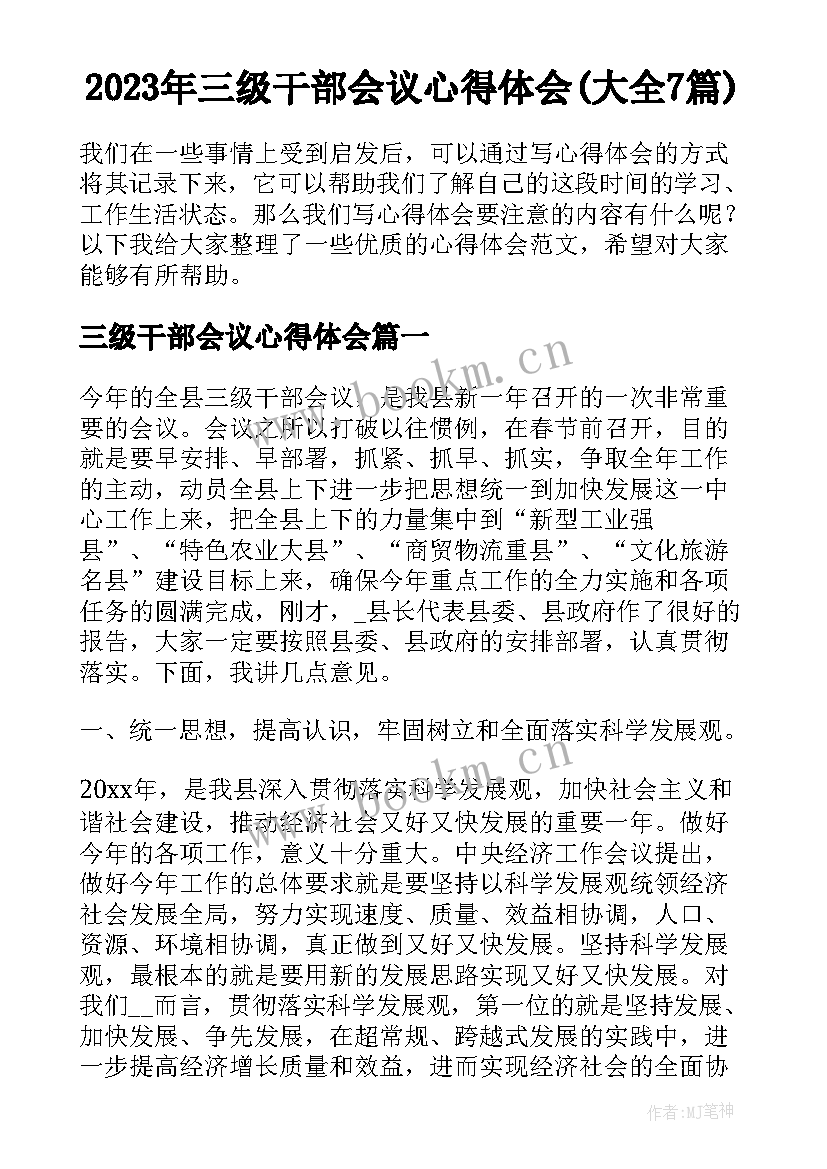 2023年三级干部会议心得体会(大全7篇)

我们在一些事情上受到启发后，可以通过写心得体会的方式将其记录下来，它可以帮助我们了解自己的这段时间的学习、工作生活状态。那么我们写心得体会要注意的内容有什么呢？以下我给大家整理了一些优质的心得体会范文，希望对大家能够有所帮助。

三级干部会议心得体会篇一

今年的全县三级干部会议，是我县新一年召开的一次非常重要的会议。会议之所以打破以往惯例，在春节前召开，目的就是要早安排、早部署，抓紧、抓早、抓实，争取全年工作的主动，动员全县上下进一步把思想统一到加快发展这一中心工作上来，把全县上下的力量集中到“新型工业强县”、“特色农业大县”、“商贸物流重县”、“文化旅游名县”建设目标上来，确保今年重点工作的全力实施和各项任务的圆满完成，刚才，_县长代表县委、县政府作了很好的报告，大家一定要按照县委、县政府的安排部署，认真贯彻落实。下面，我讲几点意见。

一、统一思想，提高认识，牢固树立和全面落实科学发展观。

20xx年，是我县深入贯彻落实科学发展观，加快社会主义和谐社会建设，推动经济社会又好又快发展的重要一年。做好今年的各项工作，意义十分重大。中央经济工作会议提出，做好今年工作的总体要求就是要坚持以科学发展观统领经济社会发展全局，努力实现速度、质量、效益相协调，人口、资源、环境相协调，真正做到又好又快发展。坚持科学发展观，最根本的就是要用新的发展思路实现又好又快发展。对我们__而言，贯彻落实科学发展观，第一位的就是坚持发展、加快发展、争先发展，在超常规、跨越式发展的实践中，进一步提高经济增长质量和效益，进而实现经济社会的全面协

www.bookm.cn

作者:MJ笔神